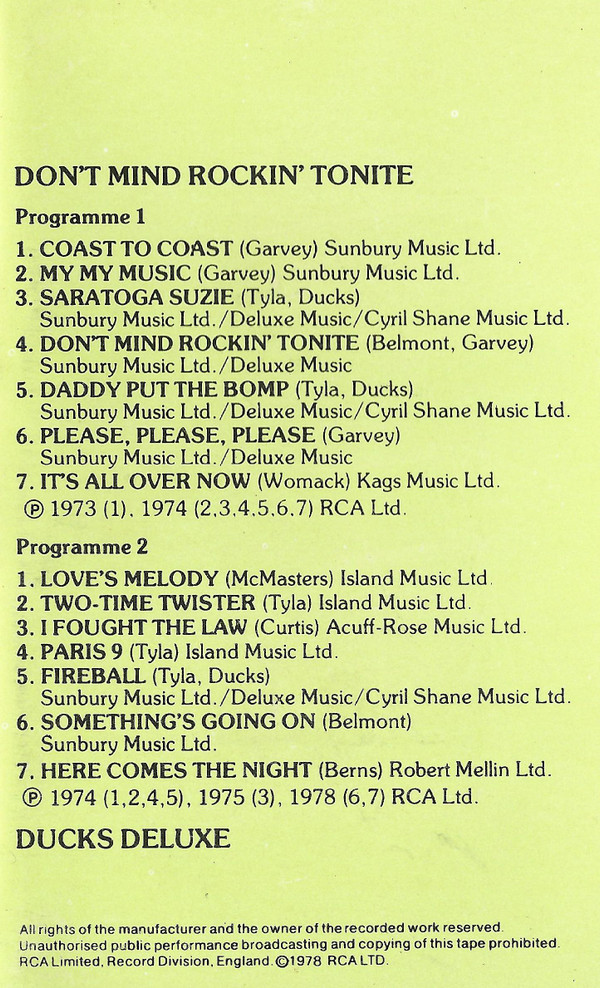 DON'T MIND ROCKIN' TONITE

Programme 1

1. COAST TO COAST (Garvey) Sunbury Music Ltd.
2. MY MY MUSIC (Garvey) Sunbury Music Ltd.
3. SARATOGA SUZIE (Tyla, Ducks) Sunbury Music Ltd./Deluxe Music/Cyril Shane Music Ltd.
4. DON'T MIND ROCKIN' TONITE (Belmont, Garvey) Sunbury Music Ltd./Deluxe Music
5. DADDY PUT THE BOMP (Tyla, Ducks) Sunbury Music Ltd./Deluxe Music/Cyril Shane Music Ltd.
6. PLEASE, PLEASE, PLEASE (Garvey) Sunbury Music Ltd./Deluxe Music
7. IT'S ALL OVER NOW (Womack) Kags Music Ltd.

℗ 1973 (1), 1974 (2,3,4,5,6,7) RCA Ltd.

Programme 2

1. LOVE'S MELODY (McMasters) Island Music Ltd.
2. TWO-TIME TWISTER (Tyla) Island Music Ltd.
3. I FOUGHT THE LAW (Curtis) Acuff-Rose Music Ltd.
4. PARIS 9 (Tyla) Island Music Ltd.
5. FIREBALL (Tyla, Ducks) Sunbury Music Ltd./Deluxe Music/Cyril Shane Music Ltd.
6. SOMETHING'S GOING ON (Belmont) Sunbury Music Ltd.
7. HERE COMES THE NIGHT (Berns) Robert Mellin Ltd.

℗ 1974 (1,2,4,5), 1975 (3), 1978 (6,7) RCA Ltd.

DUCKS DELUXE

All rights of the manufacturer and the owner of the recorded work reserved. Unauthorised public performance broadcasting and copying of this tape prohibited. RCA Limited, Record Division, England. ©1978 RCA LTD.